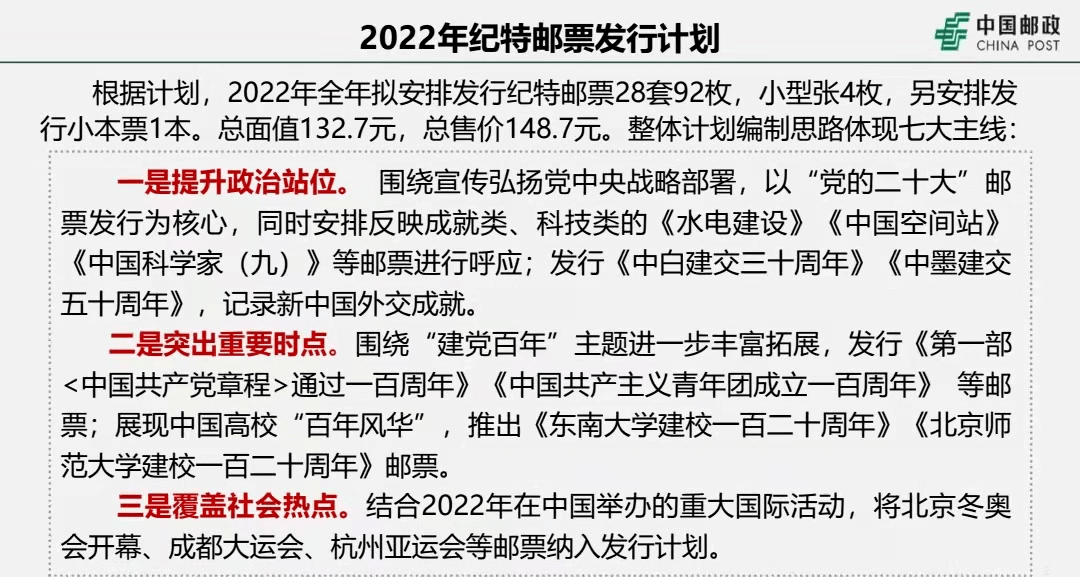 2022年纪特邮票发行计划

中国邮政
CHINA POST

根据计划，2022年全年拟安排发行纪特邮票28套92枚，小型张4枚，另安排发行小本票1本。总面值132.7元，总售价148.7元。整体计划编制思路体现七大主线：

一是提升政治站位。 围绕宣传弘扬党中央战略部署，以“党的二十大”邮票发行为核心，同时安排反映成就类、科技类的《水电建设》《中国空间站》《中国科学家（九）》等邮票进行呼应；发行《中白建交三十周年》《中墨建交五十周年》，记录新中国外交成就。

二是突出重要时点。围绕“建党百年”主题进一步丰富拓展，发行《第一部<中国共产党章程>通过一百周年》《中国共产主义青年团成立一百周年》 等邮票；展现中国高校“百年风华”，推出《东南大学建校一百二十周年》《北京师范大学建校一百二十周年》邮票。

三是覆盖社会热点。结合2022年在中国举办的重大国际活动，将北京冬奥会开幕、成都大运会、杭州亚运会等邮票纳入发行计划。